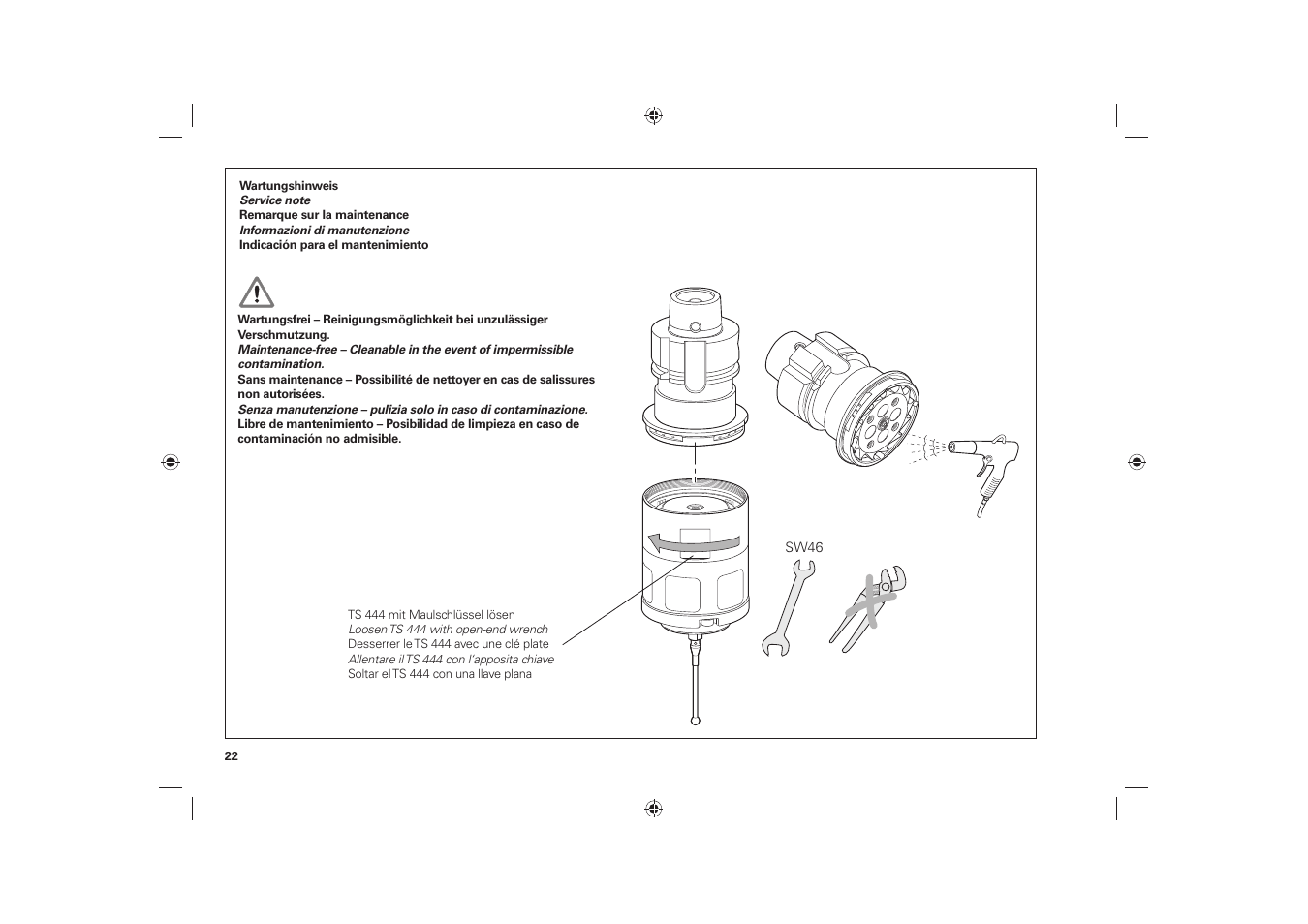 Wartungshinweis
Service note
Remarque sur la maintenance
Informazioni di manutenzione
Indicación para el mantenimiento

Wartungsfrei – Reinigungsmöglichkeit bei unzulässiger Verschmutzung.
Maintenance-free – Cleanable in the event of impermissible contamination.
Sans maintenance – Possibilité de nettoyer en cas de salissures non autorisées.
Senza manutenzione – pulizia solo in caso di contaminazione.
Libre de mantenimiento – Posibilidad de limpieza en caso de contaminación no admisible.

SW46

TS 444 mit Maulschlüssel lösen
Loosen TS 444 with open-end wrench
Desserrer le TS 444 avec une clé plate
Allentare il TS 444 con l'apposita chiave
Soltar el TS 444 con una llave plana

22